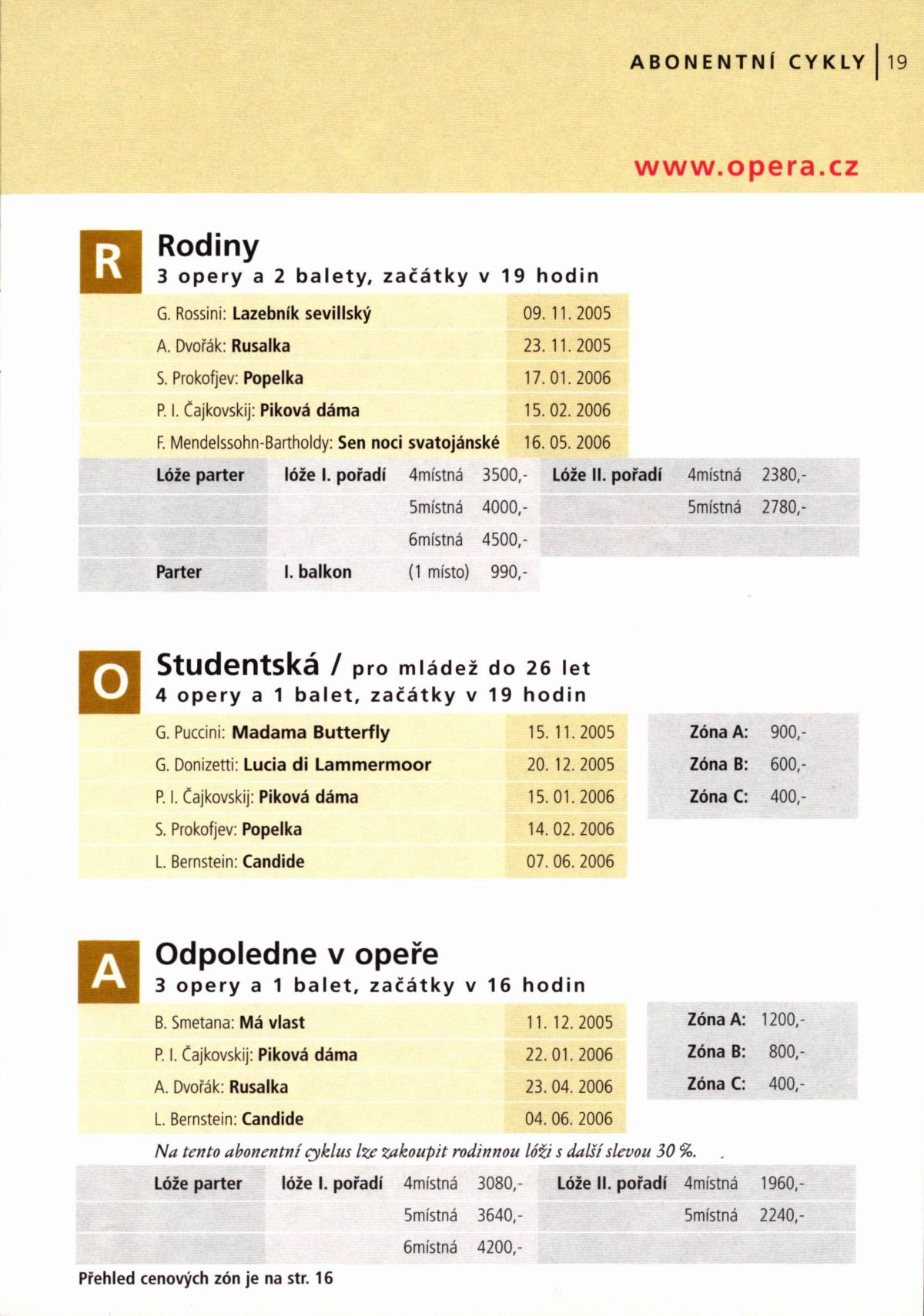 ABONENTNÍ CYKLY | 19

www.opera.cz

R

Rodiny
3 opery a 2 balety, začátky v 19 hodin

| | |
|---|---|
| G. Rossini: Lazebník sevillský | 09. 11. 2005 |
| A. Dvořák: Rusalka | 23. 11. 2005 |
| S. Prokofjev: Popelka | 17. 01. 2006 |
| P. I. Čajkovskij: Piková dáma | 15. 02. 2006 |
| F. Mendelssohn-Bartholdy: Sen noci svatojánské | 16. 05. 2006 |

| | | | | | | |
|---|---|---|---|---|---|---|
| Lóže parter | lóže I. pořadí | 4místná | 3500,- | Lóže II. pořadí | 4místná | 2380,- |
| | | 5místná | 4000,- | | 5místná | 2780,- |
| | | 6místná | 4500,- | | | |
| Parter | I. balkon | (1 místo) | 990,- | | | |

O

Studentská / pro mládež do 26 let
4 opery a 1 balet, začátky v 19 hodin

| | |
|---|---|
| G. Puccini: Madama Butterfly | 15. 11. 2005 |
| G. Donizetti: Lucia di Lammermoor | 20. 12. 2005 |
| P. I. Čajkovskij: Piková dáma | 15. 01. 2006 |
| S. Prokofjev: Popelka | 14. 02. 2006 |
| L. Bernstein: Candide | 07. 06. 2006 |

| | |
|---|---|
| Zóna A: | 900,- |
| Zóna B: | 600,- |
| Zóna C: | 400,- |

A

Odpoledne v opeře
3 opery a 1 balet, začátky v 16 hodin

| | |
|---|---|
| B. Smetana: Má vlast | 11. 12. 2005 |
| P. I. Čajkovskij: Piková dáma | 22. 01. 2006 |
| A. Dvořák: Rusalka | 23. 04. 2006 |
| L. Bernstein: Candide | 04. 06. 2006 |

| | |
|---|---|
| Zóna A: | 1200,- |
| Zóna B: | 800,- |
| Zóna C: | 400,- |

Na tento abonentní cyklus lze zakoupit rodinnou lóži s další slevou 30 %.

| | | | | | | |
|---|---|---|---|---|---|---|
| Lóže parter | lóže I. pořadí | 4místná | 3080,- | Lóže II. pořadí | 4místná | 1960,- |
| | | 5místná | 3640,- | | 5místná | 2240,- |
| | | 6místná | 4200,- | | | |

Přehled cenových zón je na str. 16